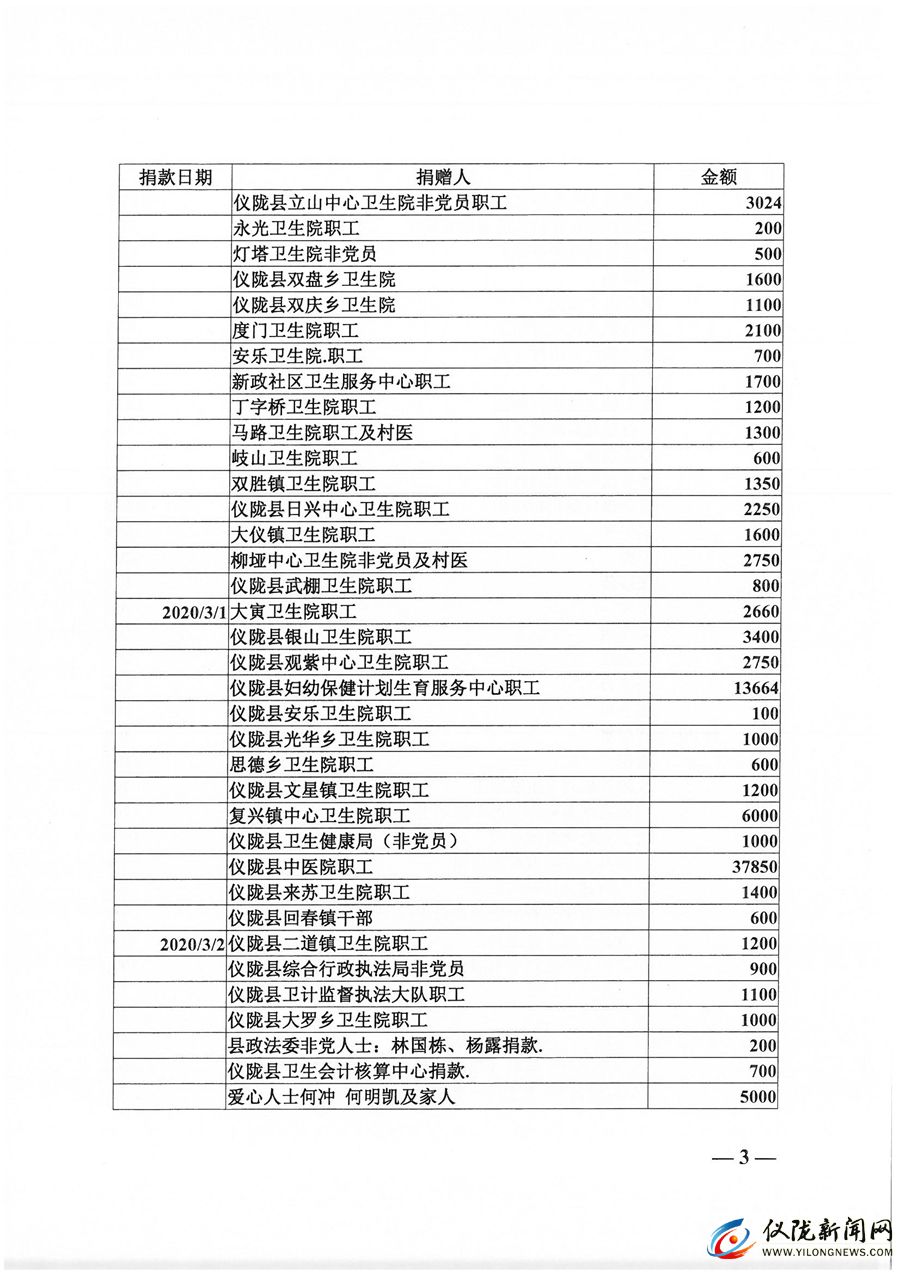 | 捐款日期 | 捐赠人 | 金额 |
|---|---|---|
| | 仪陇县立山中心卫生院非党员职工 | 3024 |
| | 永光卫生院职工 | 200 |
| | 灯塔卫生院非党员 | 500 |
| | 仪陇县双盘乡卫生院 | 1600 |
| | 仪陇县双庆乡卫生院 | 1100 |
| | 度门卫生院职工 | 2100 |
| | 安乐卫生院.职工 | 700 |
| | 新政社区卫生服务中心职工 | 1700 |
| | 丁字桥卫生院职工 | 1200 |
| | 马路卫生院职工及村医 | 1300 |
| | 岐山卫生院职工 | 600 |
| | 双胜镇卫生院职工 | 1350 |
| | 仪陇县日兴中心卫生院职工 | 2250 |
| | 大仪镇卫生院职工 | 1600 |
| | 柳垭中心卫生院非党员及村医 | 2750 |
| | 仪陇县武棚卫生院职工 | 800 |
| 2020/3/1 | 大寅卫生院职工 | 2660 |
| | 仪陇县银山卫生院职工 | 3400 |
| | 仪陇县观紫中心卫生院职工 | 2750 |
| | 仪陇县妇幼保健计划生育服务中心职工 | 13664 |
| | 仪陇县安乐卫生院职工 | 100 |
| | 仪陇县光华乡卫生院职工 | 1000 |
| | 思德乡卫生院职工 | 600 |
| | 仪陇县文星镇卫生院职工 | 1200 |
| | 复兴镇中心卫生院职工 | 6000 |
| | 仪陇县卫生健康局（非党员） | 1000 |
| | 仪陇县中医院职工 | 37850 |
| | 仪陇县来苏卫生院职工 | 1400 |
| | 仪陇县回春镇干部 | 600 |
| 2020/3/2 | 仪陇县二道镇卫生院职工 | 1200 |
| | 仪陇县综合行政执法局非党员 | 900 |
| | 仪陇县卫计监督执法大队职工 | 1100 |
| | 仪陇县大罗乡卫生院职工 | 1000 |
| | 县政法委非党人士：林国栋、杨露捐款. | 200 |
| | 仪陇县卫生会计核算中心捐款. | 700 |
| | 爱心人士何冲 何明凯及家人 | 5000 |

— 3 —

仪陇新闻网
WWW.YILONGNEWS.COM